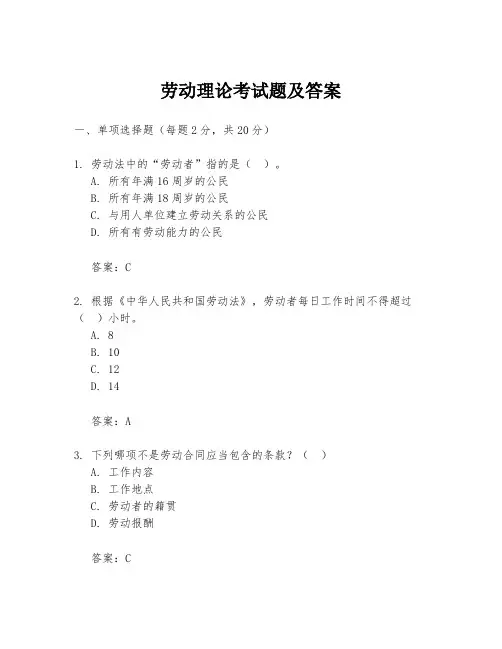 劳动理论考试题及答案

一、单项选择题（每题2分，共20分）

1. 劳动法中的“劳动者”指的是（ ）。
A. 所有年满16周岁的公民
B. 所有年满18周岁的公民
C. 与用人单位建立劳动关系的公民
D. 所有有劳动能力的公民

答案：C

2. 根据《中华人民共和国劳动法》，劳动者每日工作时间不得超过（ ）小时。
A. 8
B. 10
C. 12
D. 14

答案：A

3. 下列哪项不是劳动合同应当包含的条款？（ ）
A. 工作内容
B. 工作地点
C. 劳动者的籍贯
D. 劳动报酬

答案：C